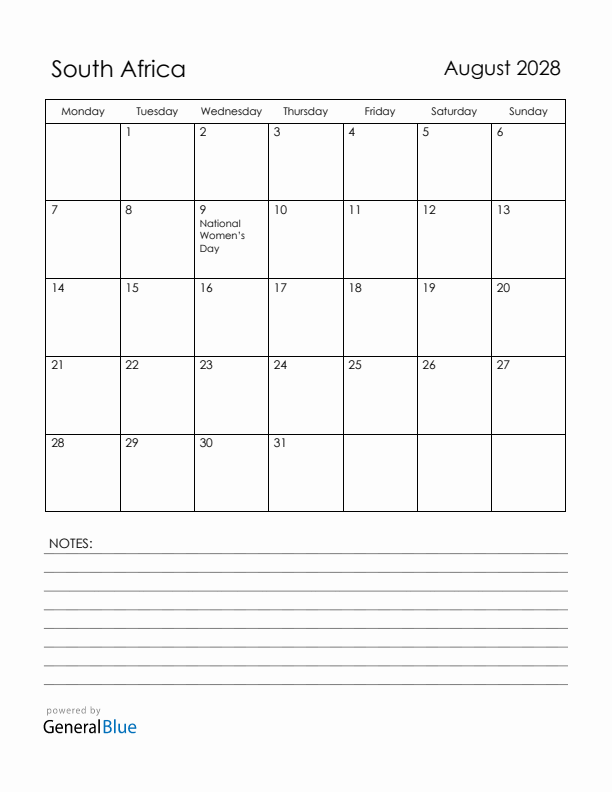 South Africa

August 2028

| Monday | Tuesday | Wednesday | Thursday | Friday | Saturday | Sunday |
|---|---|---|---|---|---|---|
| | 1 | 2 | 3 | 4 | 5 | 6 |
| 7 | 8 | 9 National Women's Day | 10 | 11 | 12 | 13 |
| 14 | 15 | 16 | 17 | 18 | 19 | 20 |
| 21 | 22 | 23 | 24 | 25 | 26 | 27 |
| 28 | 29 | 30 | 31 | | | |

NOTES:

powered by
GeneralBlue